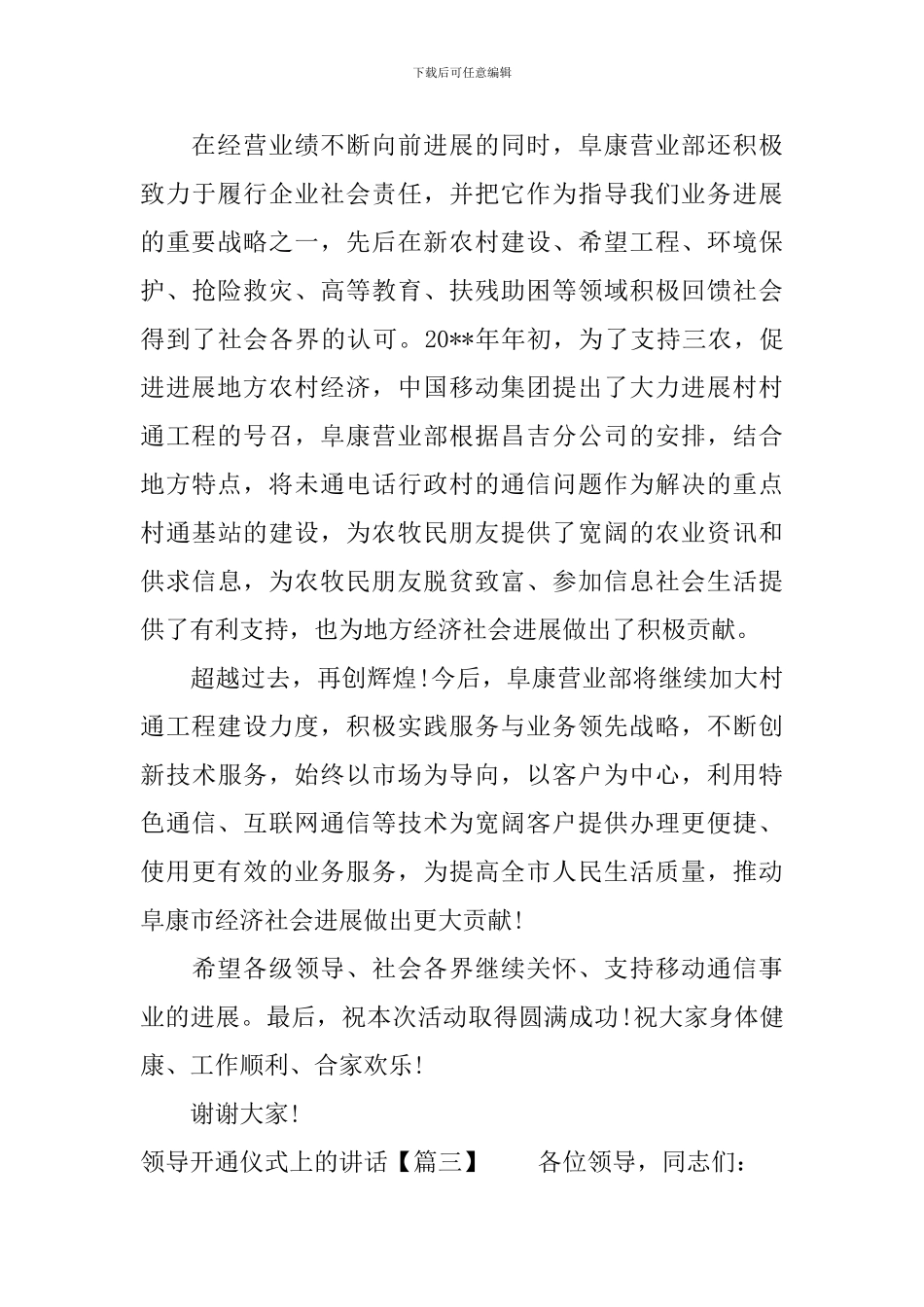 下载后可任意编辑

在经营业绩不断向前进展的同时，阜康营业部还积极致力于履行企业社会责任，并把它作为指导我们业务进展的重要战略之一，先后在新农村建设、希望工程、环境保护、抢险救灾、高等教育、扶残助困等领域积极回馈社会得到了社会各界的认可。20**年年初，为了支持三农，促进进展地方农村经济，中国移动集团提出了大力进展村村通工程的号召，阜康营业部根据昌吉分公司的安排，结合地方特点，将未通电话行政村的通信问题作为解决的重点村通基站的建设，为农牧民朋友提供了宽阔的农业资讯和供求信息，为农牧民朋友脱贫致富、参加信息社会生活提供了有利支持，也为地方经济社会进展做出了积极贡献。

超越过去，再创辉煌!今后，阜康营业部将继续加大村通工程建设力度，积极实践服务与业务领先战略，不断创新技术服务，始终以市场为导向，以客户为中心，利用特色通信、互联网通信等技术为宽阔客户提供办理更便捷、使用更有效的业务服务，为提高全市人民生活质量，推动阜康市经济社会进展做出更大贡献!

希望各级领导、社会各界继续关怀、支持移动通信事业的进展。最后，祝本次活动取得圆满成功!祝大家身体健康、工作顺利、合家欢乐!

谢谢大家!

领导开通仪式上的讲话【篇三】 各位领导，同志们: